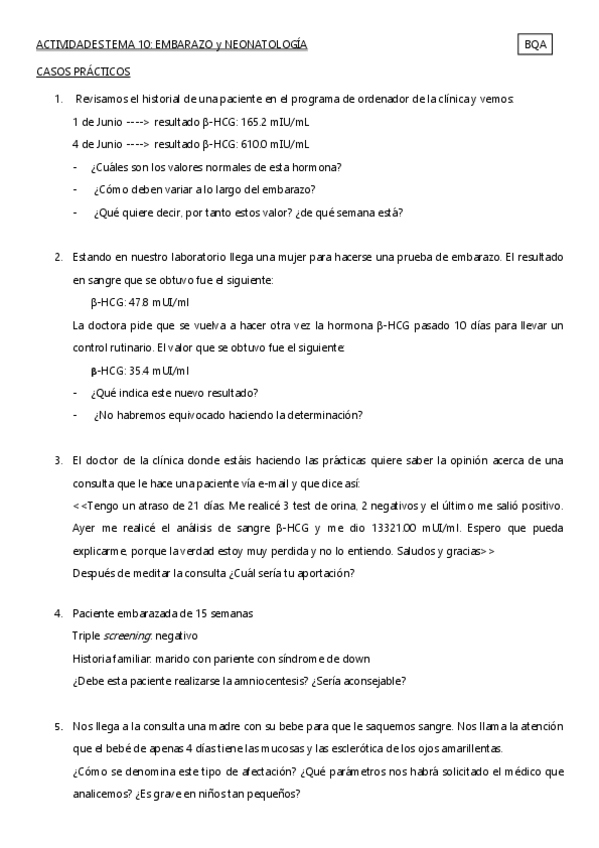 ACTIVIDADES TEMA 10: EMBARAZO y NEONATOLOGÍA

BQA

CASOS PRÁCTICOS

1. Revisamos el historial de una paciente en el programa de ordenador de la clínica y vemos:

1 de Junio ----> resultado β-HCG: 165.2 mIU/mL

4 de Junio ----> resultado β-HCG: 610.0 mIU/mL

- ¿Cuáles son los valores normales de esta hormona?
- ¿Cómo deben variar a lo largo del embarazo?
- ¿Qué quiere decir, por tanto estos valor? ¿de qué semana está?

2. Estando en nuestro laboratorio llega una mujer para hacerse una prueba de embarazo. El resultado en sangre que se obtuvo fue el siguiente:

β-HCG: 47.8 mUI/ml

La doctora pide que se vuelva a hacer otra vez la hormona β-HCG pasado 10 días para llevar un control rutinario. El valor que se obtuvo fue el siguiente:

β-HCG: 35.4 mUI/ml

- ¿Qué indica este nuevo resultado?
- ¿No habremos equivocado haciendo la determinación?

3. El doctor de la clínica donde estáis haciendo las prácticas quiere saber la opinión acerca de una consulta que le hace una paciente vía e-mail y que dice así:

<<Tengo un atraso de 21 días. Me realicé 3 test de orina, 2 negativos y el último me salió positivo. Ayer me realicé el análisis de sangre β-HCG y me dio 13321.00 mUI/ml. Espero que pueda explicarme, porque la verdad estoy muy perdida y no lo entiendo. Saludos y gracias>>

Después de meditar la consulta ¿Cuál sería tu aportación?

4. Paciente embarazada de 15 semanas

Triple screening: negativo

Historia familiar: marido con pariente con síndrome de down

¿Debe esta paciente realizarse la amniocentesis? ¿Sería aconsejable?

5. Nos llega a la consulta una madre con su bebe para que le saquemos sangre. Nos llama la atención que el bebé de apenas 4 días tiene las mucosas y las esclerótica de los ojos amarillentas.

¿Cómo se denomina este tipo de afectación? ¿Qué parámetros nos habrá solicitado el médico que analicemos? ¿Es grave en niños tan pequeños?